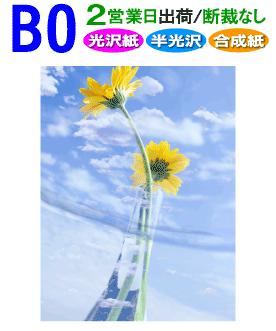 B0 2営業日出荷/断裁なし

光沢紙 半光沢 合成紙